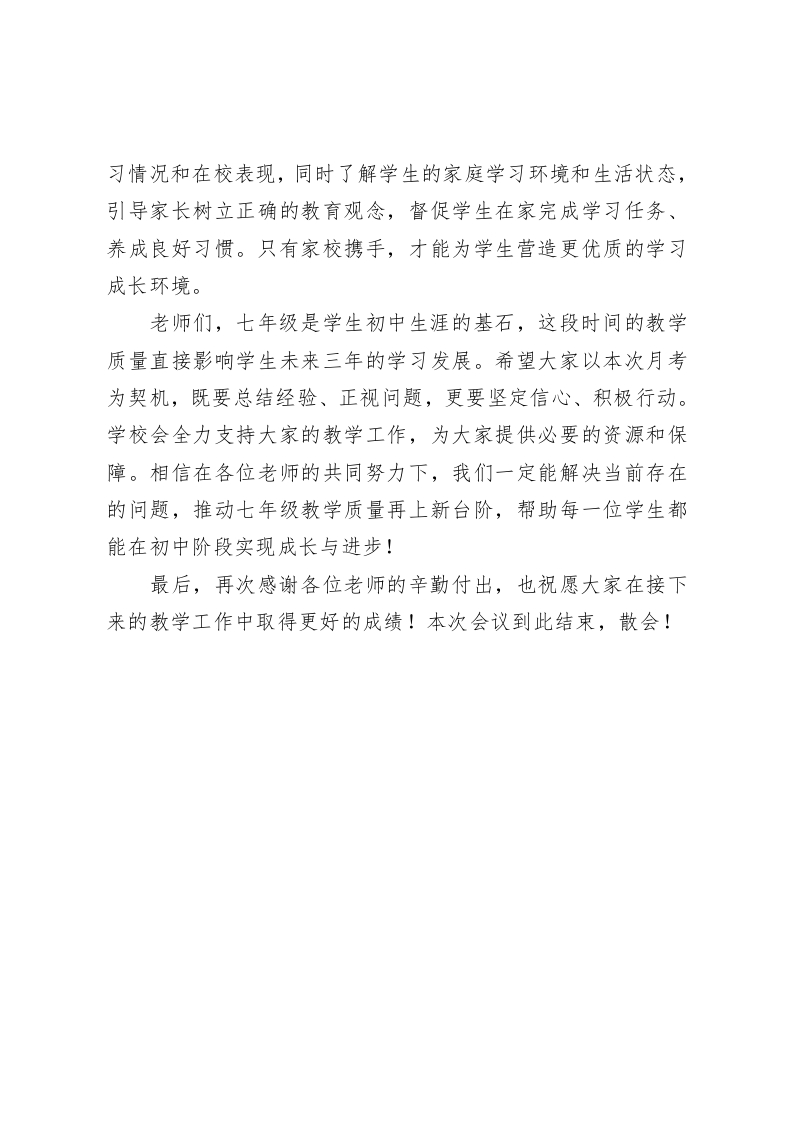 习情况和在校表现，同时了解学生的家庭学习环境和生活状态，引导家长树立正确的教育观念，督促学生在家完成学习任务、养成良好习惯。只有家校携手，才能为学生营造更优质的学习成长环境。

老师们，七年级是学生初中生涯的基石，这段时间的教学质量直接影响学生未来三年的学习发展。希望大家以本次月考为契机，既要总结经验、正视问题，更要坚定信心、积极行动。学校会全力支持大家的教学工作，为大家提供必要的资源和保障。相信在各位老师的共同努力下，我们一定能解决当前存在的问题，推动七年级教学质量再上新台阶，帮助每一位学生都能在初中阶段实现成长与进步！

最后，再次感谢各位老师的辛勤付出，也祝愿大家在接下来的教学工作中取得更好的成绩！本次会议到此结束，散会！